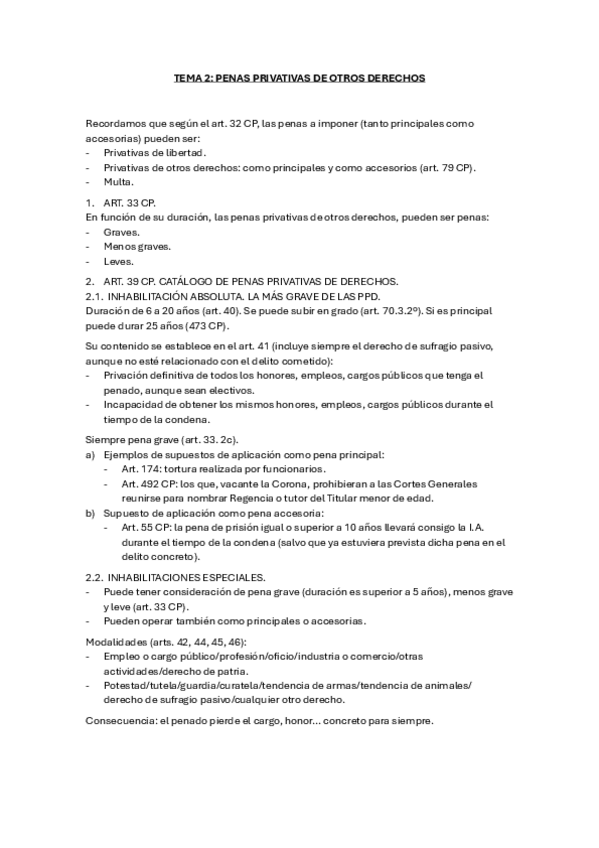 TEMA 2: PENAS PRIVATIVAS DE OTROS DERECHOS

Recordamos que según el art. 32 CP, las penas a imponer (tanto principales como accesorias) pueden ser:
- Privativas de libertad.
- Privativas de otros derechos: como principales y como accesorios (art. 79 CP).
- Multa.

1. ART. 33 CP.
En función de su duración, las penas privativas de otros derechos, pueden ser penas:
- Graves.
- Menos graves.
- Leves.

2. ART. 39 CP. CATÁLOGO DE PENAS PRIVATIVAS DE DERECHOS.
2.1. INHABILITACIÓN ABSOLUTA. LA MÁS GRAVE DE LAS PPD.
Duración de 6 a 20 años (art. 40). Se puede subir en grado (art. 70.3.2º). Si es principal puede durar 25 años (473 CP).

Su contenido se establece en el art. 41 (incluye siempre el derecho de sufragio pasivo, aunque no esté relacionado con el delito cometido):
- Privación definitiva de todos los honores, empleos, cargos públicos que tenga el penado, aunque sean electivos.
- Incapacidad de obtener los mismos honores, empleos, cargos públicos durante el tiempo de la condena.

Siempre pena grave (art. 33. 2c).
a) Ejemplos de supuestos de aplicación como pena principal:
- Art. 174: tortura realizada por funcionarios.
- Art. 492 CP: los que, vacante la Corona, prohibieran a las Cortes Generales reunirse para nombrar Regencia o tutor del Titular menor de edad.
b) Supuesto de aplicación como pena accesoria:
- Art. 55 CP: la pena de prisión igual o superior a 10 años llevará consigo la I.A. durante el tiempo de la condena (salvo que ya estuviera prevista dicha pena en el delito concreto).

2.2. INHABILITACIONES ESPECIALES.
- Puede tener consideración de pena grave (duración es superior a 5 años), menos grave y leve (art. 33 CP).
- Pueden operar también como principales o accesorias.

Modalidades (arts. 42, 44, 45, 46):
- Empleo o cargo público/profesión/oficio/industria o comercio/otras actividades/derecho de patria.
- Potestad/tutela/guardia/curatela/tendencia de armas/tendencia de animales/ derecho de sufragio pasivo/cualquier otro derecho.

Consecuencia: el penado pierde el cargo, honor... concreto para siempre.